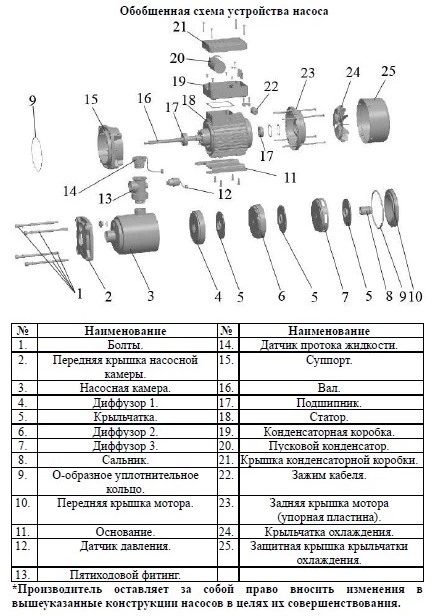 Обобщенная схема устройства насоса

21
20
19
22
23
24
25
9
15
16
17
18
17
11
14
13
12
1
2
3
4
5
6
5
7
5
8
9
10

| № | Наименование | № | Наименование |
|---|---|---|---|
| 1. | Болты. | 14. | Датчик протока жидкости. |
| 2. | Передняя крышка насосной камеры. | 15. | Суппорт. |
| 3. | Насосная камера. | 16. | Вал. |
| 4. | Диффузор 1. | 17. | Подшипник. |
| 5. | Крыльчатка. | 18. | Статор. |
| 6. | Диффузор 2. | 19. | Конденсаторная коробка. |
| 7. | Диффузор 3. | 20. | Пусковой конденсатор. |
| 8. | Сальник. | 21. | Крышка конденсаторной коробки. |
| 9. | О-образное уплотнительное кольцо. | 22. | Зажим кабеля. |
| 10. | Передняя крышка мотора. | 23. | Задняя крышка мотора (упорная пластина). |
| 11. | Основание. | 24. | Крыльчатка охлаждения. |
| 12. | Датчик давления. | 25. | Защитная крышка крыльчатки охлаждения. |
| 13. | Пятиходовой фитинг. | | |

*Производитель оставляет за собой право вносить изменения в вышеуказанные конструкции насосов в целях их совершенствования.